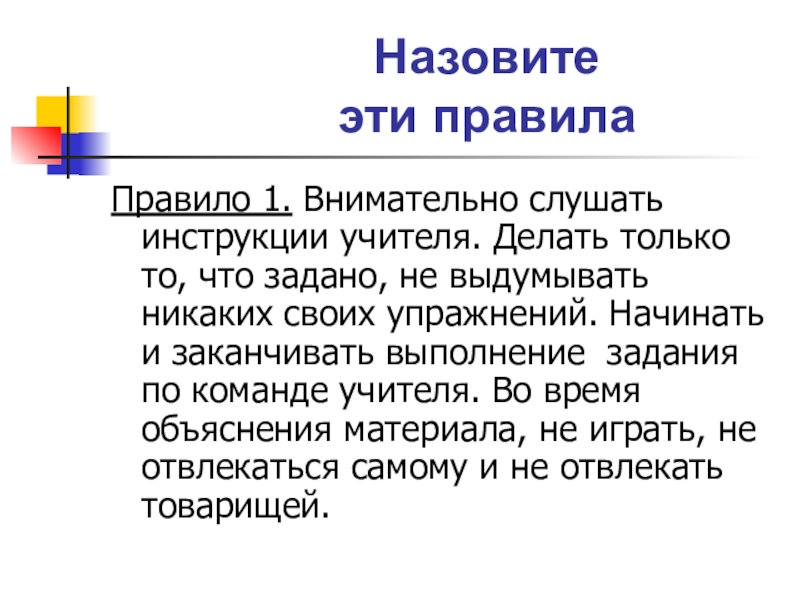 Назовите
эти правила

Правило 1. Внимательно слушать инструкции учителя. Делать только то, что задано, не выдумывать никаких своих упражнений. Начинать и заканчивать выполнение задания по команде учителя. Во время объяснения материала, не играть, не отвлекаться самому и не отвлекать товарищей.